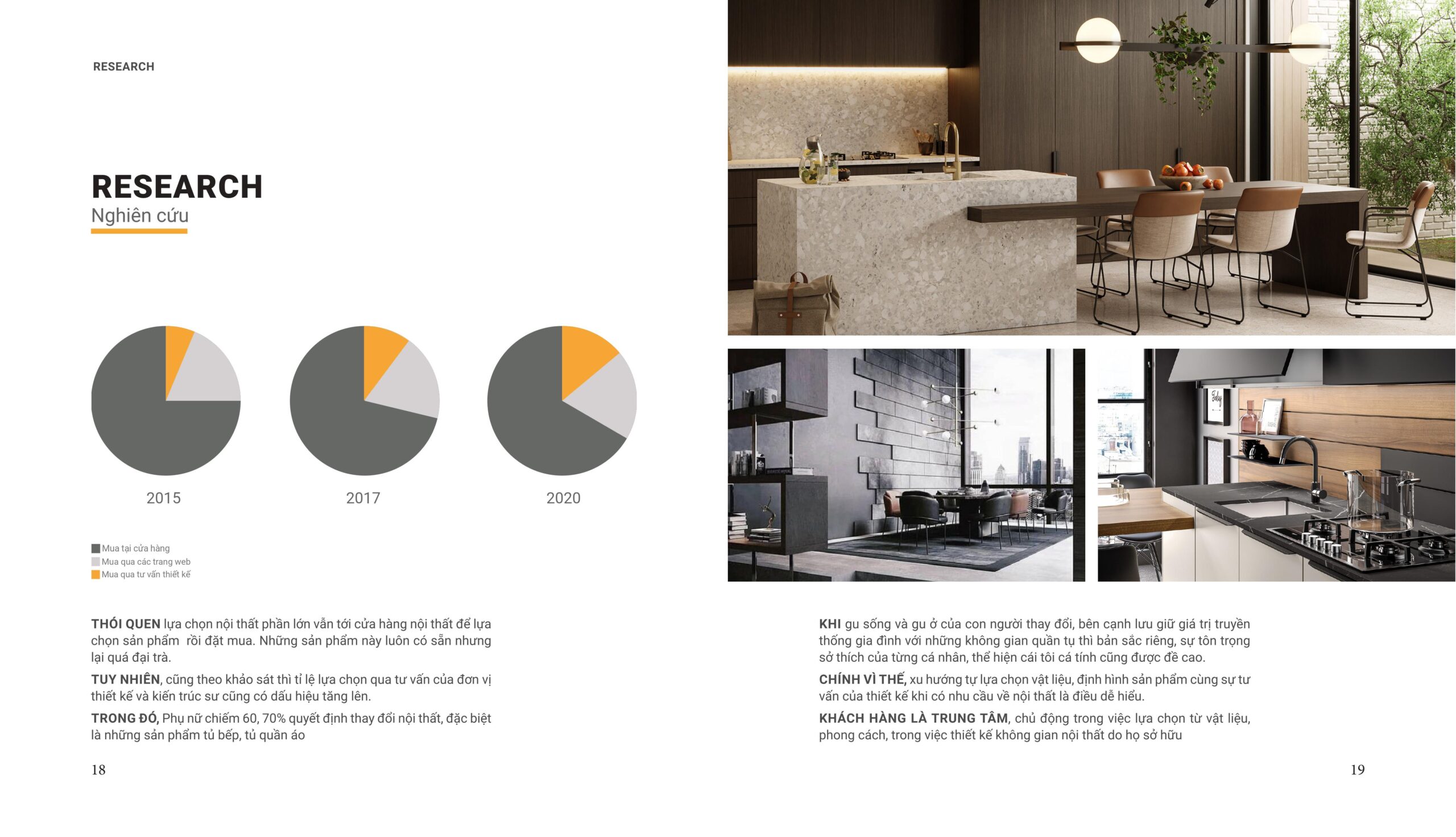 RESEARCH

RESEARCH
Nghiên cứu

2015

2017

2020

Mua tại cửa hàng
Mua qua các trang web
Mua qua tư vấn thiết kế

THÓI QUEN lựa chọn nội thất phần lớn vẫn tới cửa hàng nội thất để lựa chọn sản phẩm rồi đặt mua. Những sản phẩm này luôn có sẵn nhưng lại quá đại trà.

TUY NHIÊN, cũng theo khảo sát thì tỉ lệ lựa chọn qua tư vấn của đơn vị thiết kế và kiến trúc sư cũng có dấu hiệu tăng lên.

TRONG ĐÓ, Phụ nữ chiếm 60, 70% quyết định thay đổi nội thất, đặc biệt là những sản phẩm tủ bếp, tủ quần áo

18

KHI gu sống và gu ở của con người thay đổi, bên cạnh lưu giữ giá trị truyền thống gia đình với những không gian quần tụ thì bản sắc riêng, sự tôn trọng sở thích của từng cá nhân, thể hiện cái tôi cá tính cũng được đề cao.

CHÍNH VÌ THẾ, xu hướng tự lựa chọn vật liệu, định hình sản phẩm cùng sự tư vấn của thiết kế khi có nhu cầu về nội thất là điều dễ hiểu.

KHÁCH HÀNG LÀ TRUNG TÂM, chủ động trong việc lựa chọn từ vật liệu, phong cách, trong việc thiết kế không gian nội thất do họ sở hữu

19